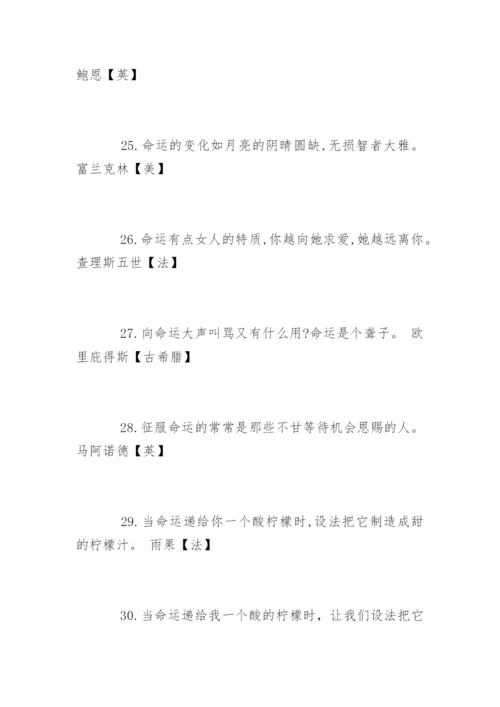 鲍恩【英】

25.命运的变化如月亮的阴晴圆缺,无损智者大雅。富兰克林【美】

26.命运有点女人的特质,你越向她求爱,她越远离你。查理斯五世【法】

27.向命运大声叫骂又有什么用?命运是个聋子。 欧里庇得斯【古希腊】

28.征服命运的常常是那些不甘等待机会恩赐的人。马阿诺德【英】

29.当命运递给你一个酸柠檬时,设法把它制造成甜的柠檬汁。 雨果【法】

30.当命运递给我一个酸的柠檬时，让我们设法把它